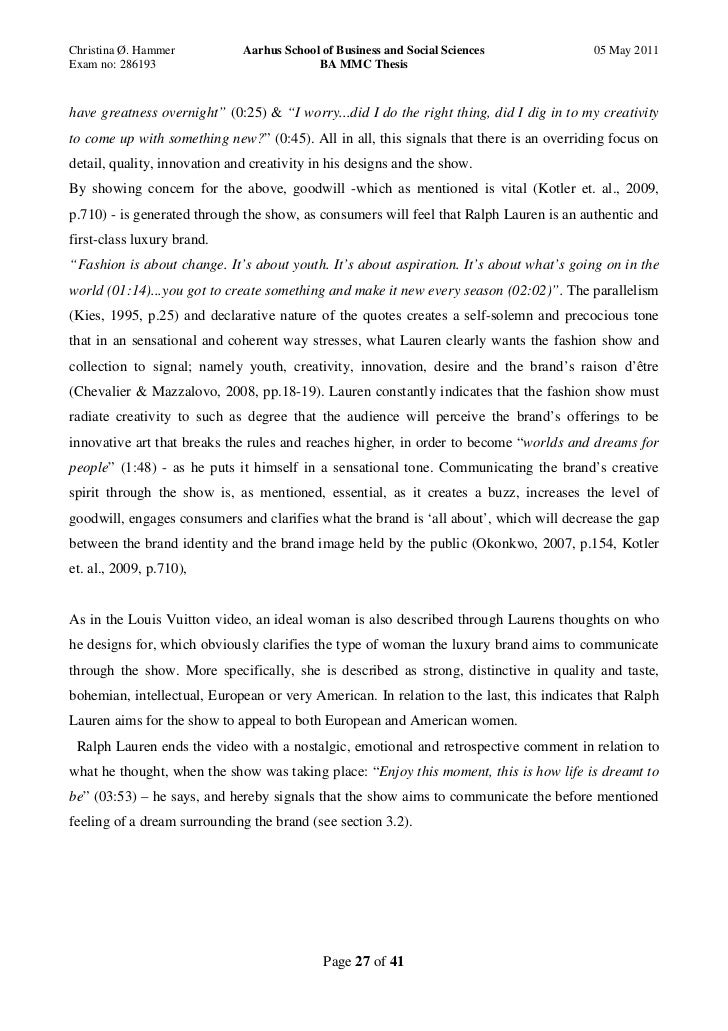 Christina Ø. Hammer Aarhus School of Business and Social Sciences 05 May 2011
Exam no: 286193 BA MMC Thesis

have greatness overnight" (0:25) & "I worry...did I do the right thing, did I dig in to my creativity to come up with something new?" (0:45). All in all, this signals that there is an overriding focus on detail, quality, innovation and creativity in his designs and the show.
By showing concern for the above, goodwill -which as mentioned is vital (Kotler et. al., 2009, p.710) - is generated through the show, as consumers will feel that Ralph Lauren is an authentic and first-class luxury brand.
"Fashion is about change. It's about youth. It's about aspiration. It's about what's going on in the world (01:14)...you got to create something and make it new every season (02:02)". The parallelism (Kies, 1995, p.25) and declarative nature of the quotes creates a self-solemn and precocious tone that in an sensational and coherent way stresses, what Lauren clearly wants the fashion show and collection to signal; namely youth, creativity, innovation, desire and the brand's raison d'être (Chevalier & Mazzalovo, 2008, pp.18-19). Lauren constantly indicates that the fashion show must radiate creativity to such as degree that the audience will perceive the brand's offerings to be innovative art that breaks the rules and reaches higher, in order to become "worlds and dreams for people" (1:48) - as he puts it himself in a sensational tone. Communicating the brand's creative spirit through the show is, as mentioned, essential, as it creates a buzz, increases the level of goodwill, engages consumers and clarifies what the brand is 'all about', which will decrease the gap between the brand identity and the brand image held by the public (Okonkwo, 2007, p.154, Kotler et. al., 2009, p.710),

As in the Louis Vuitton video, an ideal woman is also described through Laurens thoughts on who he designs for, which obviously clarifies the type of woman the luxury brand aims to communicate through the show. More specifically, she is described as strong, distinctive in quality and taste, bohemian, intellectual, European or very American. In relation to the last, this indicates that Ralph Lauren aims for the show to appeal to both European and American women.
Ralph Lauren ends the video with a nostalgic, emotional and retrospective comment in relation to what he thought, when the show was taking place: "Enjoy this moment, this is how life is dreamt to be" (03:53) – he says, and hereby signals that the show aims to communicate the before mentioned feeling of a dream surrounding the brand (see section 3.2).

Page 27 of 41